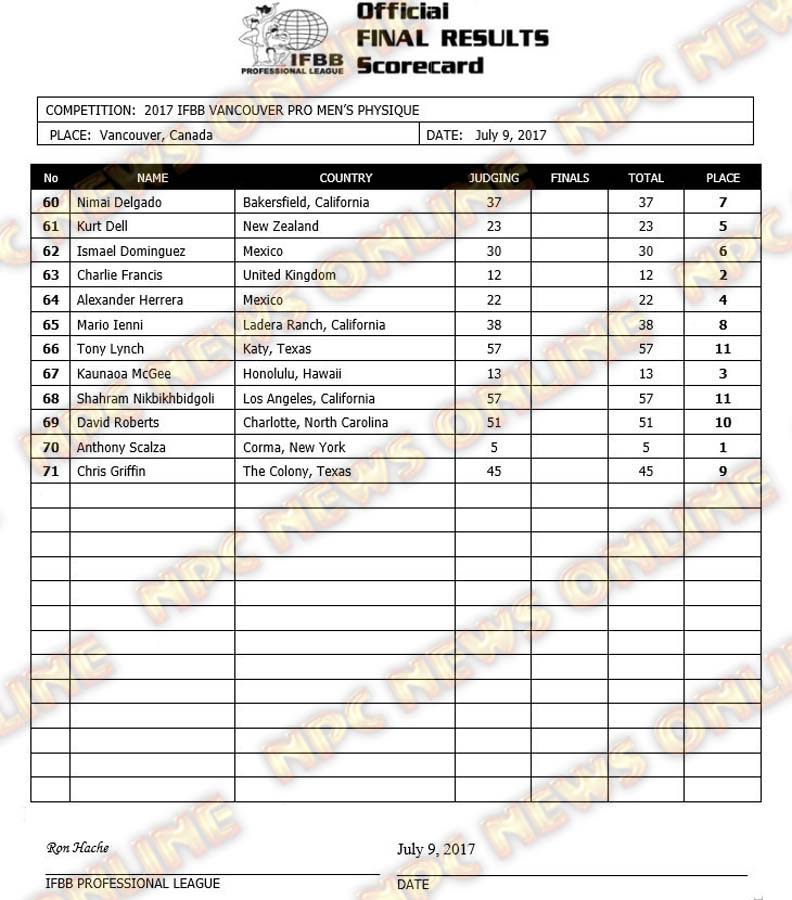 IFBB PROFESSIONAL LEAGUE

Official FINAL RESULTS Scorecard

COMPETITION: 2017 IFBB VANCOUVER PRO MEN'S PHYSIQUE

PLACE: Vancouver, Canada

DATE: July 9, 2017

| No | NAME | COUNTRY | JUDGING | FINALS | TOTAL | PLACE |
|---|---|---|---|---|---|---|
| 60 | Nimai Delgado | Bakersfield, California | 37 | | 37 | 7 |
| 61 | Kurt Dell | New Zealand | 23 | | 23 | 5 |
| 62 | Ismael Dominguez | Mexico | 30 | | 30 | 6 |
| 63 | Charlie Francis | United Kingdom | 12 | | 12 | 2 |
| 64 | Alexander Herrera | Mexico | 22 | | 22 | 4 |
| 65 | Mario Ienni | Ladera Ranch, California | 38 | | 38 | 8 |
| 66 | Tony Lynch | Katy, Texas | 57 | | 57 | 11 |
| 67 | Kaunaoa McGee | Honolulu, Hawaii | 13 | | 13 | 3 |
| 68 | Shahram Nikbikhbidgoli | Los Angeles, California | 57 | | 57 | 11 |
| 69 | David Roberts | Charlotte, North Carolina | 51 | | 51 | 10 |
| 70 | Anthony Scalza | Corma, New York | 5 | | 5 | 1 |
| 71 | Chris Griffin | The Colony, Texas | 45 | | 45 | 9 |

Ron Hache

July 9, 2017

IFBB PROFESSIONAL LEAGUE

DATE

NPC NEWS ONLINE